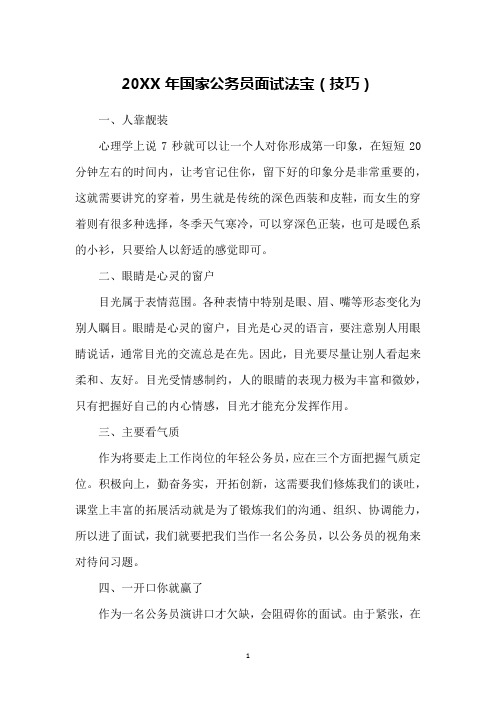 20XX 年国家公务员面试法宝（技巧）

一、人靠靓装

心理学上说 7 秒就可以让一个人对你形成第一印象，在短短 20 分钟左右的时间内，让考官记住你，留下好的印象分是非常重要的，这就需要讲究的穿着，男生就是传统的深色西装和皮鞋，而女生的穿着则有很多种选择，冬季天气寒冷，可以穿深色正装，也可是暖色系的小衫，只要给人以舒适的感觉即可。

二、眼睛是心灵的窗户

目光属于表情范围。各种表情中特别是眼、眉、嘴等形态变化为别人瞩目。眼睛是心灵的窗户，目光是心灵的语言，要注意别人用眼睛说话，通常目光的交流总是在先。因此，目光要尽量让别人看起来柔和、友好。目光受情感制约，人的眼睛的表现力极为丰富和微妙，只有把握好自己的内心情感，目光才能充分发挥作用。

三、主要看气质

作为将要走上工作岗位的年轻公务员，应在三个方面把握气质定位。积极向上，勤奋务实，开拓创新，这需要我们修炼我们的谈吐，课堂上丰富的拓展活动就是为了锻炼我们的沟通、组织、协调能力，所以进了面试，我们就要把我们当作一名公务员，以公务员的视角来对待问习题。

四、一开口你就赢了

作为一名公务员演讲口才欠缺，会阻碍你的面试。由于紧张，在

1